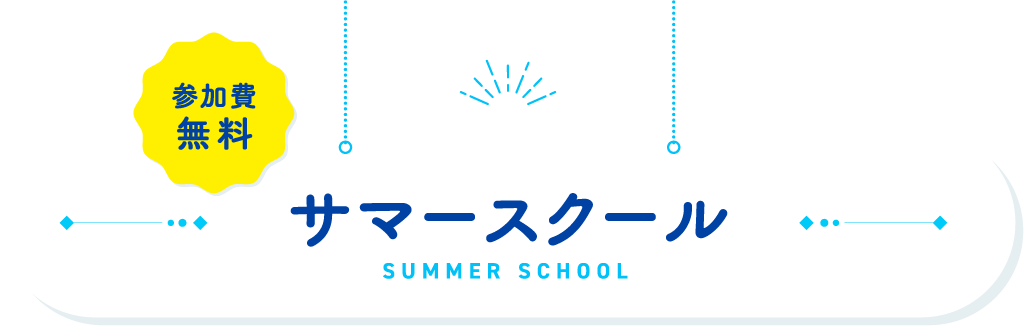 参加費
無料

サマースクール
SUMMER SCHOOL